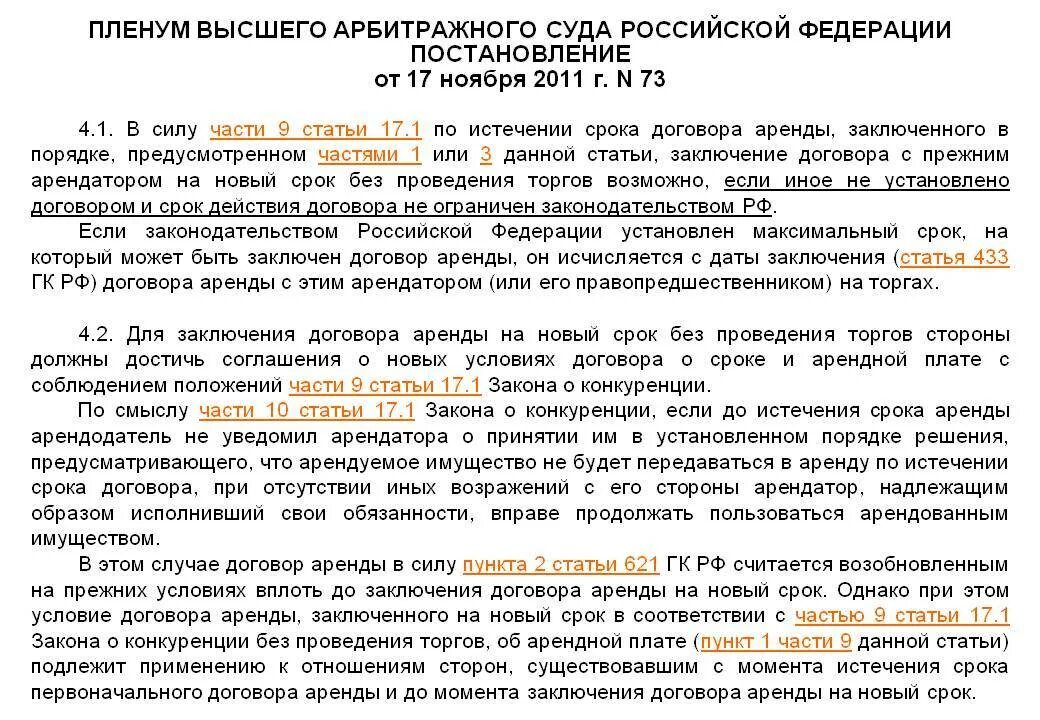 ПЛЕНУМ ВЫСШЕГО АРБИТРАЖНОГО СУДА РОССИЙСКОЙ ФЕДЕРАЦИИ
ПОСТАНОВЛЕНИЕ
от 17 ноября 2011 г. N 73

4.1. В силу части 9 статьи 17.1 по истечении срока договора аренды, заключенного в порядке, предусмотренном частями 1 или 3 данной статьи, заключение договора с прежним арендатором на новый срок без проведения торгов возможно, если иное не установлено договором и срок действия договора не ограничен законодательством РФ.

Если законодательством Российской Федерации установлен максимальный срок, на который может быть заключен договор аренды, он исчисляется с даты заключения (статья 433 ГК РФ) договора аренды с этим арендатором (или его правопредшественником) на торгах.

4.2. Для заключения договора аренды на новый срок без проведения торгов стороны должны достичь соглашения о новых условиях договора о сроке и арендной плате с соблюдением положений части 9 статьи 17.1 Закона о конкуренции.

По смыслу части 10 статьи 17.1 Закона о конкуренции, если до истечения срока аренды арендодатель не уведомил арендатора о принятии им в установленном порядке решения, предусматривающего, что арендуемое имущество не будет передаваться в аренду по истечении срока договора, при отсутствии иных возражений с его стороны арендатор, надлежащим образом исполнивший свои обязанности, вправе продолжать пользоваться арендованным имуществом.

В этом случае договор аренды в силу пункта 2 статьи 621 ГК РФ считается возобновленным на прежних условиях вплоть до заключения договора аренды на новый срок. Однако при этом условие договора аренды, заключенного на новый срок в соответствии с частью 9 статьи 17.1 Закона о конкуренции без проведения торгов, об арендной плате (пункт 1 части 9 данной статьи) подлежит применению к отношениям сторон, существовавшим с момента истечения срока первоначального договора аренды и до момента заключения договора аренды на новый срок.